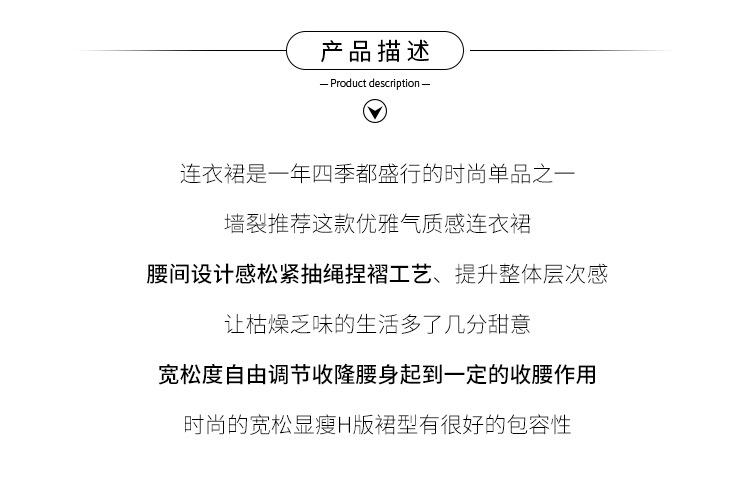 产品描述

— Product description —

连衣裙是一年四季都盛行的时尚单品之一

墙裂推荐这款优雅气质感连衣裙

腰间设计感松紧抽绳捏褶工艺、提升整体层次感

让枯燥乏味的生活多了几分甜意

宽松度自由调节收隆腰身起到一定的收腰作用

时尚的宽松显瘦H版裙型有很好的包容性